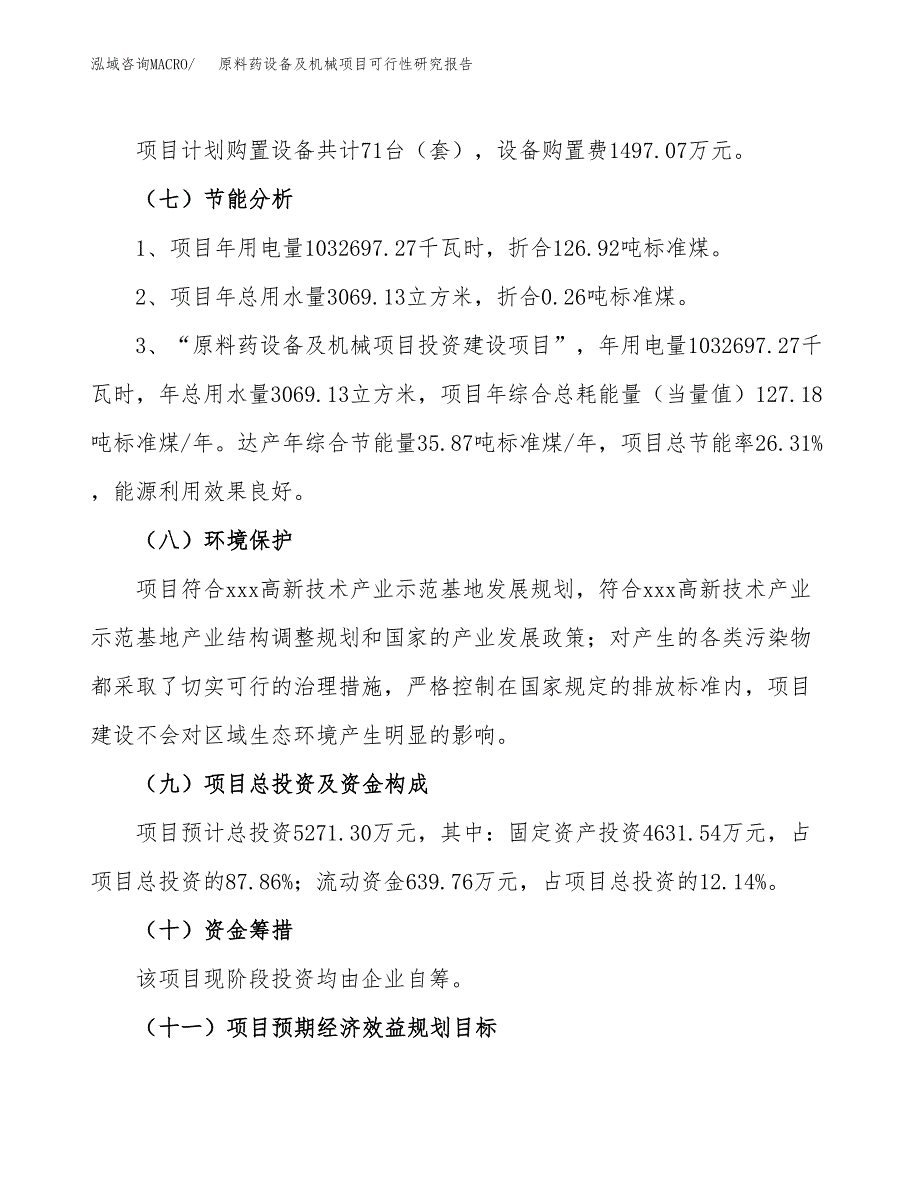 泓域咨询MACRO/　原料药设备及机械项目可行性研究报告

项目计划购置设备共计71台（套），设备购置费1497.07万元。

（七）节能分析

1、项目年用电量1032697.27千瓦时，折合126.92吨标准煤。

2、项目年总用水量3069.13立方米，折合0.26吨标准煤。

3、“原料药设备及机械项目投资建设项目”，年用电量1032697.27千瓦时，年总用水量3069.13立方米，项目年综合总耗能量（当量值）127.18吨标准煤/年。达产年综合节能量35.87吨标准煤/年，项目总节能率26.31%，能源利用效果良好。

（八）环境保护

项目符合xxx高新技术产业示范基地发展规划，符合xxx高新技术产业示范基地产业结构调整规划和国家的产业发展政策；对产生的各类污染物都采取了切实可行的治理措施，严格控制在国家规定的排放标准内，项目建设不会对区域生态环境产生明显的影响。

（九）项目总投资及资金构成

项目预计总投资5271.30万元，其中：固定资产投资4631.54万元，占项目总投资的87.86%；流动资金639.76万元，占项目总投资的12.14%。

（十）资金筹措

该项目现阶段投资均由企业自筹。

（十一）项目预期经济效益规划目标